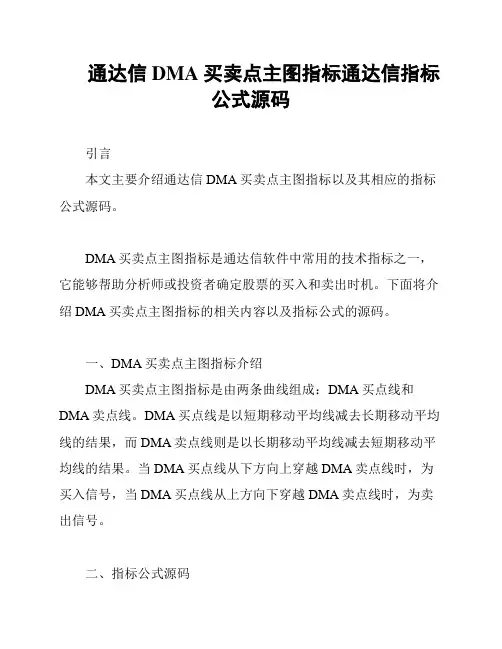 通达信 DMA 买卖点主图指标通达信指标公式源码

引言

本文主要介绍通达信 DMA 买卖点主图指标以及其相应的指标公式源码。

DMA 买卖点主图指标是通达信软件中常用的技术指标之一，它能够帮助分析师或投资者确定股票的买入和卖出时机。下面将介绍 DMA 买卖点主图指标的相关内容以及指标公式的源码。

一、DMA 买卖点主图指标介绍

DMA 买卖点主图指标是由两条曲线组成：DMA 买点线和 DMA 卖点线。DMA 买点线是以短期移动平均线减去长期移动平均线的结果，而 DMA 卖点线则是以长期移动平均线减去短期移动平均线的结果。当 DMA 买点线从下方向上穿越 DMA 卖点线时，为买入信号，当 DMA 买点线从上方向下穿越 DMA 卖点线时，为卖出信号。

二、指标公式源码